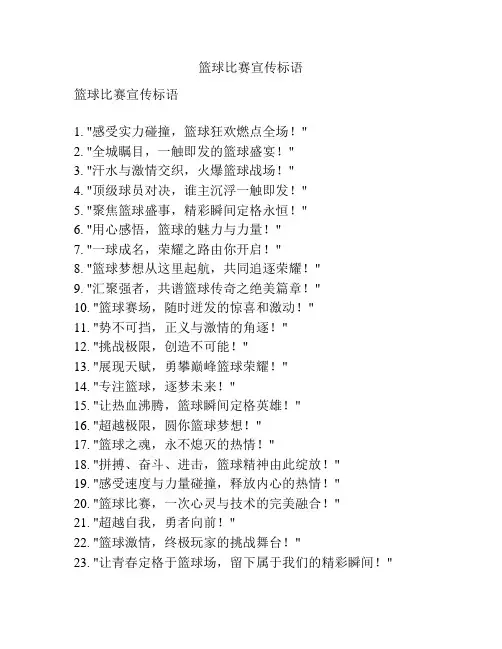 篮球比赛宣传标语

篮球比赛宣传标语

1. "感受实力碰撞，篮球狂欢燃点全场！"
2. "全城瞩目，一触即发的篮球盛宴！"
3. "汗水与激情交织，火爆篮球战场！"
4. "顶级球员对决，谁主沉浮一触即发！"
5. "聚焦篮球盛事，精彩瞬间定格永恒！"
6. "用心感悟，篮球的魅力与力量！"
7. "一球成名，荣耀之路由你开启！"
8. "篮球梦想从这里起航，共同追逐荣耀！"
9. "汇聚强者，共谱篮球传奇之绝美篇章！"
10. "篮球赛场，随时迸发的惊喜和激动！"
11. "势不可挡，正义与激情的角逐！"
12. "挑战极限，创造不可能！"
13. "展现天赋，勇攀巅峰篮球荣耀！"
14. "专注篮球，逐梦未来！"
15. "让热血沸腾，篮球瞬间定格英雄！"
16. "超越极限，圆你篮球梦想！"
17. "篮球之魂，永不熄灭的热情！"
18. "拼搏、奋斗、进击，篮球精神由此绽放！"
19. "感受速度与力量碰撞，释放内心的热情！"
20. "篮球比赛，一次心灵与技术的完美融合！"
21. "超越自我，勇者向前！"
22. "篮球激情，终极玩家的挑战舞台！"
23. "让青春定格于篮球场，留下属于我们的精彩瞬间！"